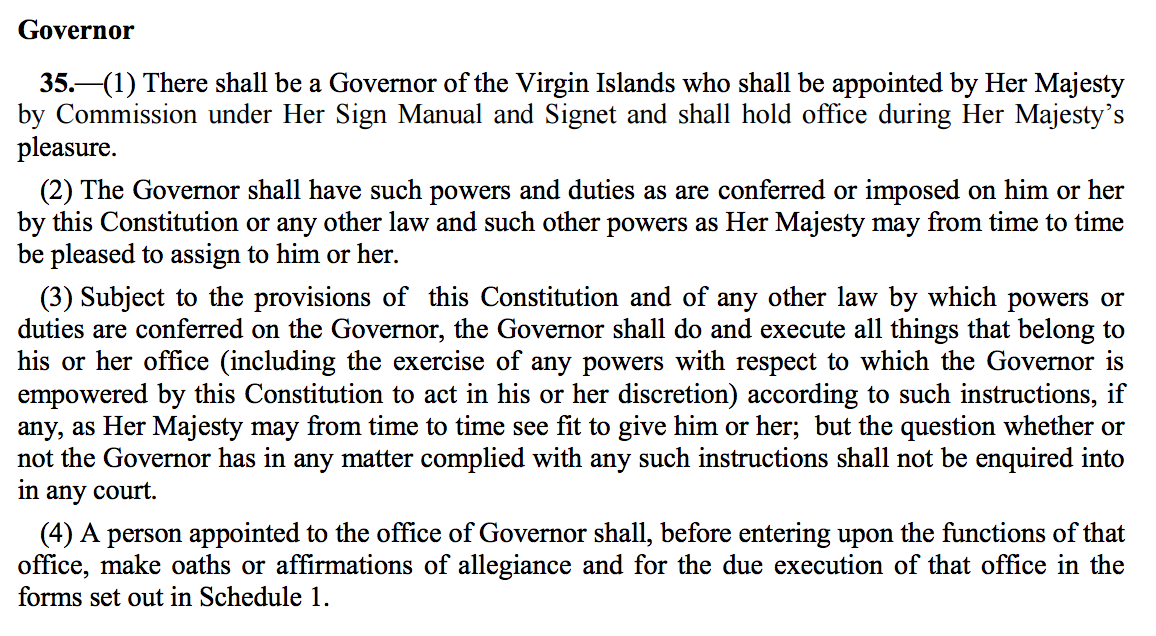 Governor

35.—(1) There shall be a Governor of the Virgin Islands who shall be appointed by Her Majesty by Commission under Her Sign Manual and Signet and shall hold office during Her Majesty's pleasure.

(2) The Governor shall have such powers and duties as are conferred or imposed on him or her by this Constitution or any other law and such other powers as Her Majesty may from time to time be pleased to assign to him or her.

(3) Subject to the provisions of this Constitution and of any other law by which powers or duties are conferred on the Governor, the Governor shall do and execute all things that belong to his or her office (including the exercise of any powers with respect to which the Governor is empowered by this Constitution to act in his or her discretion) according to such instructions, if any, as Her Majesty may from time to time see fit to give him or her; but the question whether or not the Governor has in any matter complied with any such instructions shall not be enquired into in any court.

(4) A person appointed to the office of Governor shall, before entering upon the functions of that office, make oaths or affirmations of allegiance and for the due execution of that office in the forms set out in Schedule 1.